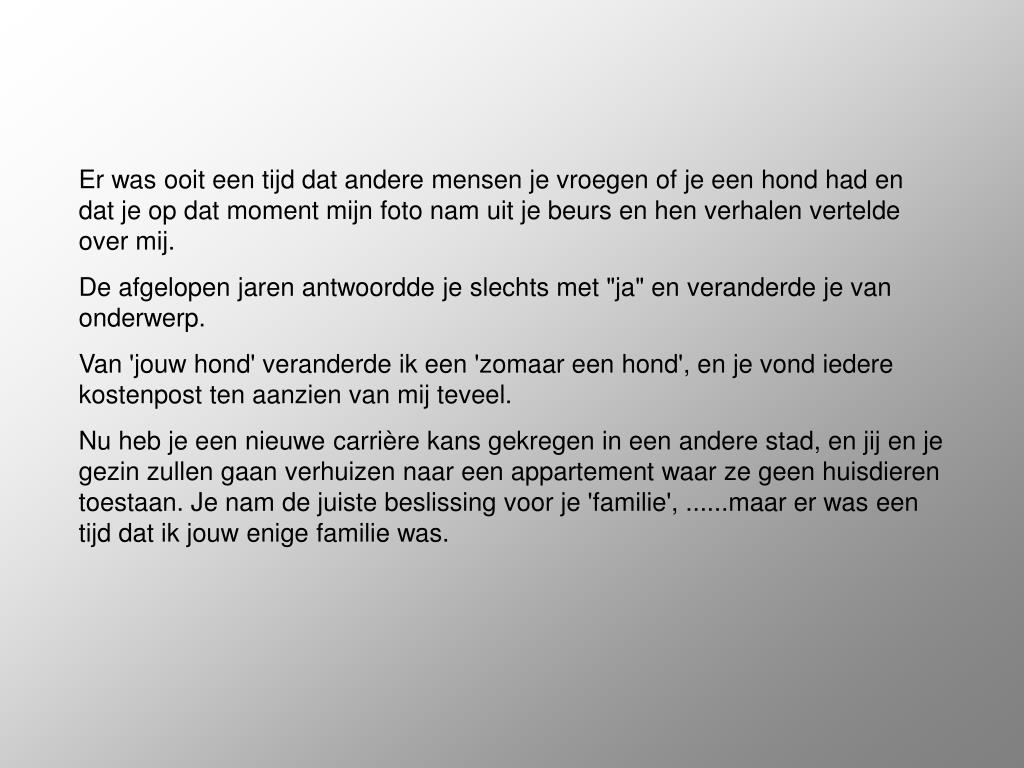 Er was ooit een tijd dat andere mensen je vroegen of je een hond had en dat je op dat moment mijn foto nam uit je beurs en hen verhalen vertelde over mij.

De afgelopen jaren antwoordde je slechts met "ja" en veranderde je van onderwerp.

Van 'jouw hond' veranderde ik een 'zomaar een hond', en je vond iedere kostenpost ten aanzien van mij teveel.

Nu heb je een nieuwe carrière kans gekregen in een andere stad, en jij en je gezin zullen gaan verhuizen naar een appartement waar ze geen huisdieren toestaan. Je nam de juiste beslissing voor je 'familie', ......maar er was een tijd dat ik jouw enige familie was.